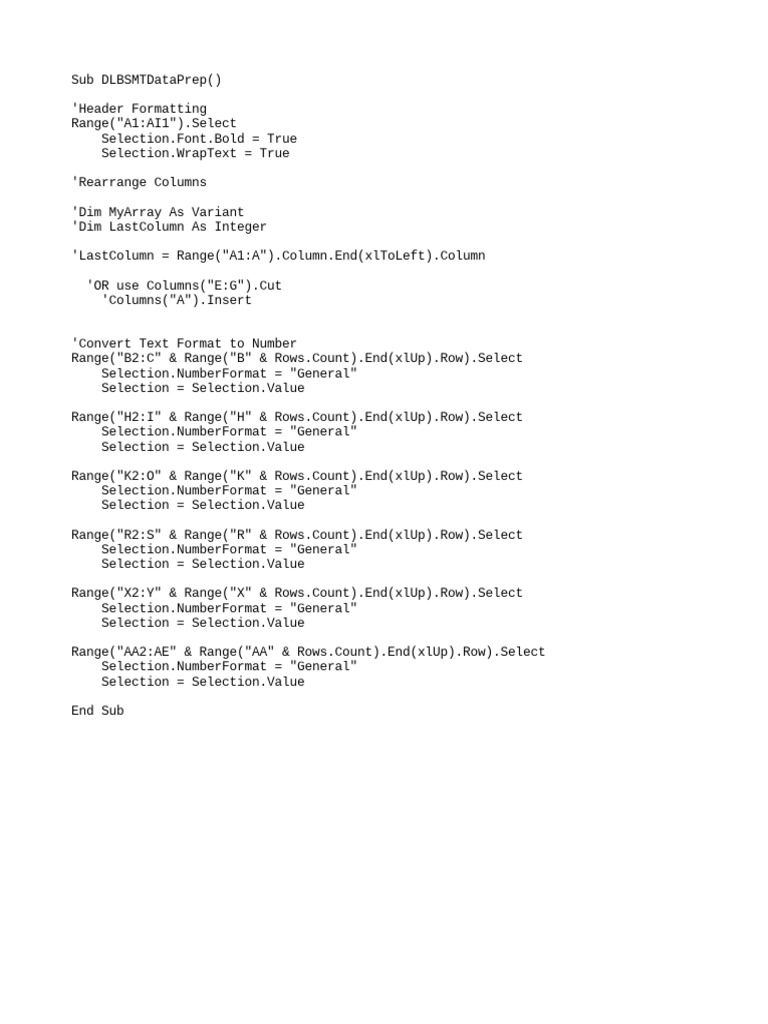 Sub DLBSMTDataPrep()

'Header Formatting
Range("A1:AI1").Select
    Selection.Font.Bold = True
    Selection.WrapText = True

'Rearrange Columns

'Dim MyArray As Variant
'Dim LastColumn As Integer

'LastColumn = Range("A1:A").Column.End(xlToLeft).Column

  'OR use Columns("E:G").Cut
    'Columns("A").Insert

'Convert Text Format to Number
Range("B2:C" & Range("B" & Rows.Count).End(xlUp).Row).Select
    Selection.NumberFormat = "General"
    Selection = Selection.Value

Range("H2:I" & Range("H" & Rows.Count).End(xlUp).Row).Select
    Selection.NumberFormat = "General"
    Selection = Selection.Value

Range("K2:O" & Range("K" & Rows.Count).End(xlUp).Row).Select
    Selection.NumberFormat = "General"
    Selection = Selection.Value

Range("R2:S" & Range("R" & Rows.Count).End(xlUp).Row).Select
    Selection.NumberFormat = "General"
    Selection = Selection.Value

Range("X2:Y" & Range("X" & Rows.Count).End(xlUp).Row).Select
    Selection.NumberFormat = "General"
    Selection = Selection.Value

Range("AA2:AE" & Range("AA" & Rows.Count).End(xlUp).Row).Select
    Selection.NumberFormat = "General"
    Selection = Selection.Value

End Sub